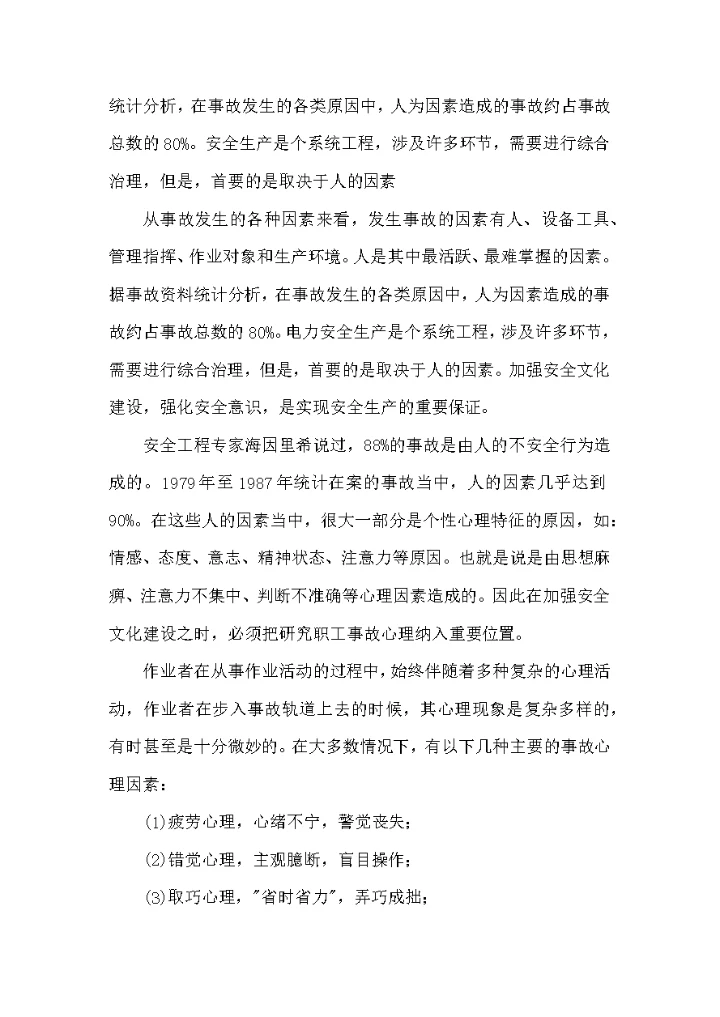 统计分析，在事故发生的各类原因中，人为因素造成的事故约占事故总数的 80%。安全生产是个系统工程，涉及许多环节，需要进行综合治理，但是，首要的是取决于人的因素

从事故发生的各种因素来看，发生事故的因素有人、设备工具、管理指挥、作业对象和生产环境。人是其中最活跃、最难掌握的因素。据事故资料统计分析，在事故发生的各类原因中，人为因素造成的事故约占事故总数的 80%。电力安全生产是个系统工程，涉及许多环节，需要进行综合治理，但是，首要的是取决于人的因素。加强安全文化建设，强化安全意识，是实现安全生产的重要保证。

安全工程专家海因里希说过，88%的事故是由人的不安全行为造成的。1979 年至 1987 年统计在案的事故当中，人的因素几乎达到 90%。在这些人的因素当中，很大一部分是个性心理特征的原因，如：情感、态度、意志、精神状态、注意力等原因。也就是说是由思想麻痹、注意力不集中、判断不准确等心理因素造成的。因此在加强安全文化建设之时，必须把研究职工事故心理纳入重要位置。

作业者在从事作业活动的过程中，始终伴随着多种复杂的心理活动，作业者在步入事故轨道上去的时候，其心理现象是复杂多样的，有时甚至是十分微妙的。在大多数情况下，有以下几种主要的事故心理因素：

(1)疲劳心理，心绪不宁，警觉丧失；

(2)错觉心理，主观臆断，盲目操作；

(3)取巧心理，"省时省力"，弄巧成拙；